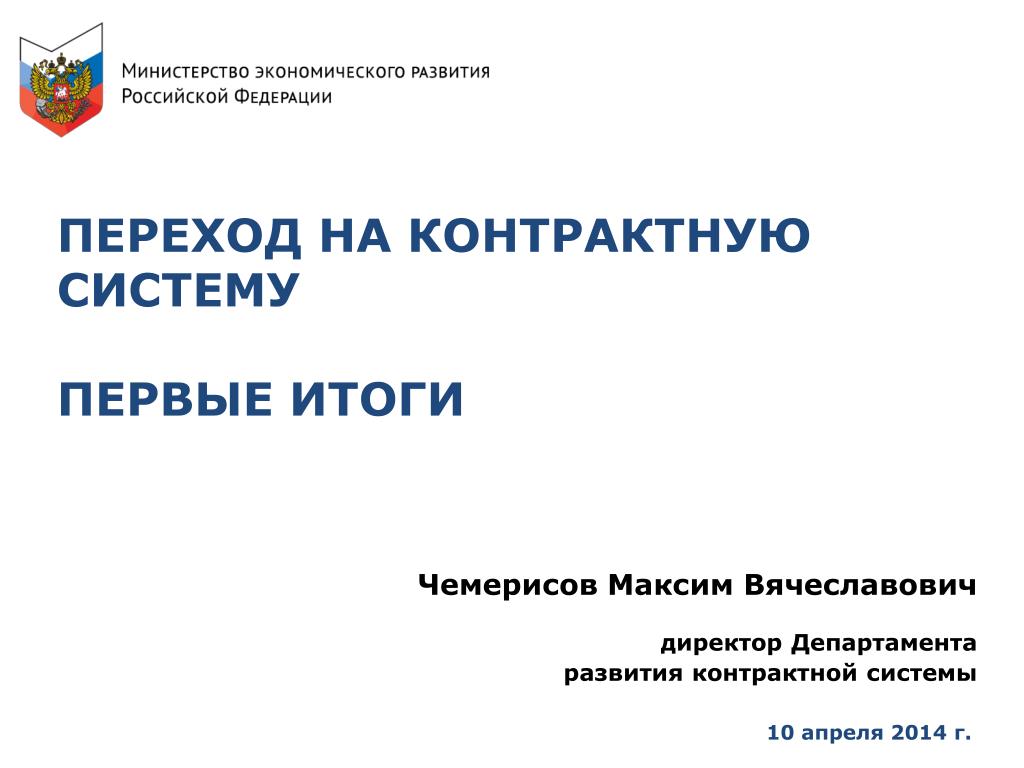 Министерство экономического развития Российской Федерации

ПЕРЕХОД НА КОНТРАКТНУЮ СИСТЕМУ

ПЕРВЫЕ ИТОГИ

Чемерисов Максим Вячеславович

директор Департамента развития контрактной системы

10 апреля 2014 г.